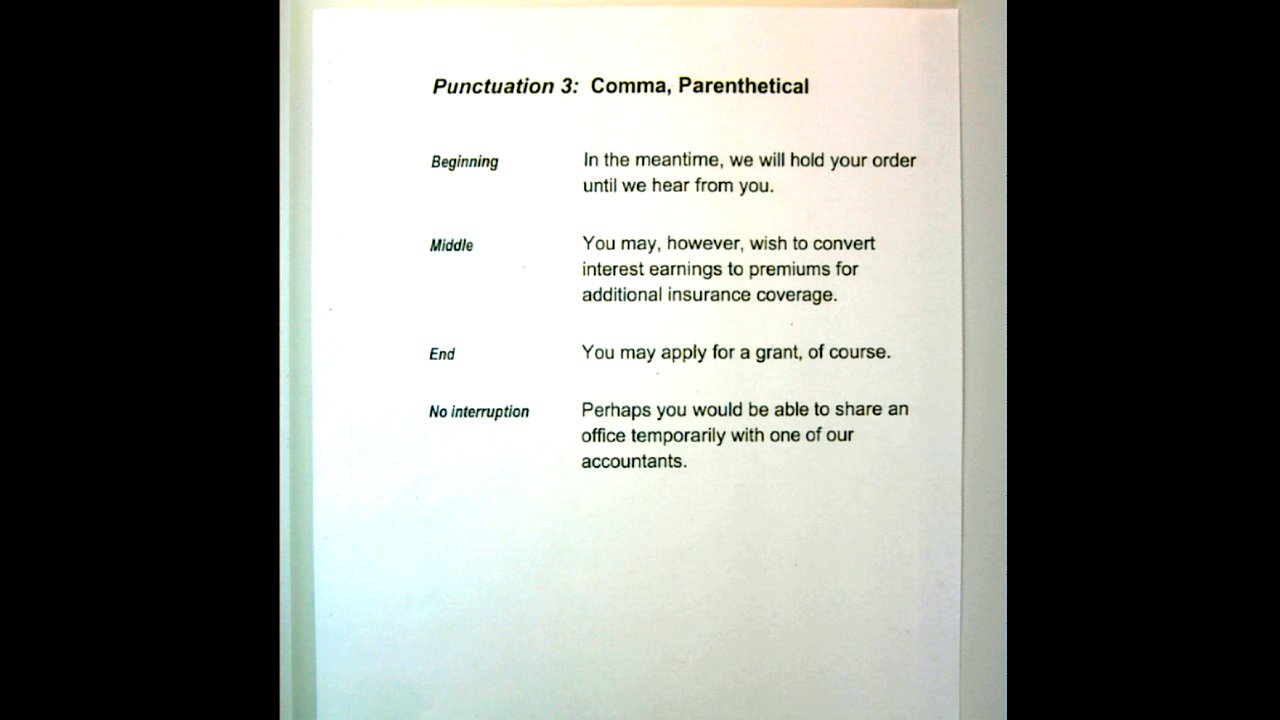 Punctuation 3: Comma, Parenthetical

Beginning

In the meantime, we will hold your order until we hear from you.

Middle

You may, however, wish to convert interest earnings to premiums for additional insurance coverage.

End

You may apply for a grant, of course.

No interruption

Perhaps you would be able to share an office temporarily with one of our accountants.